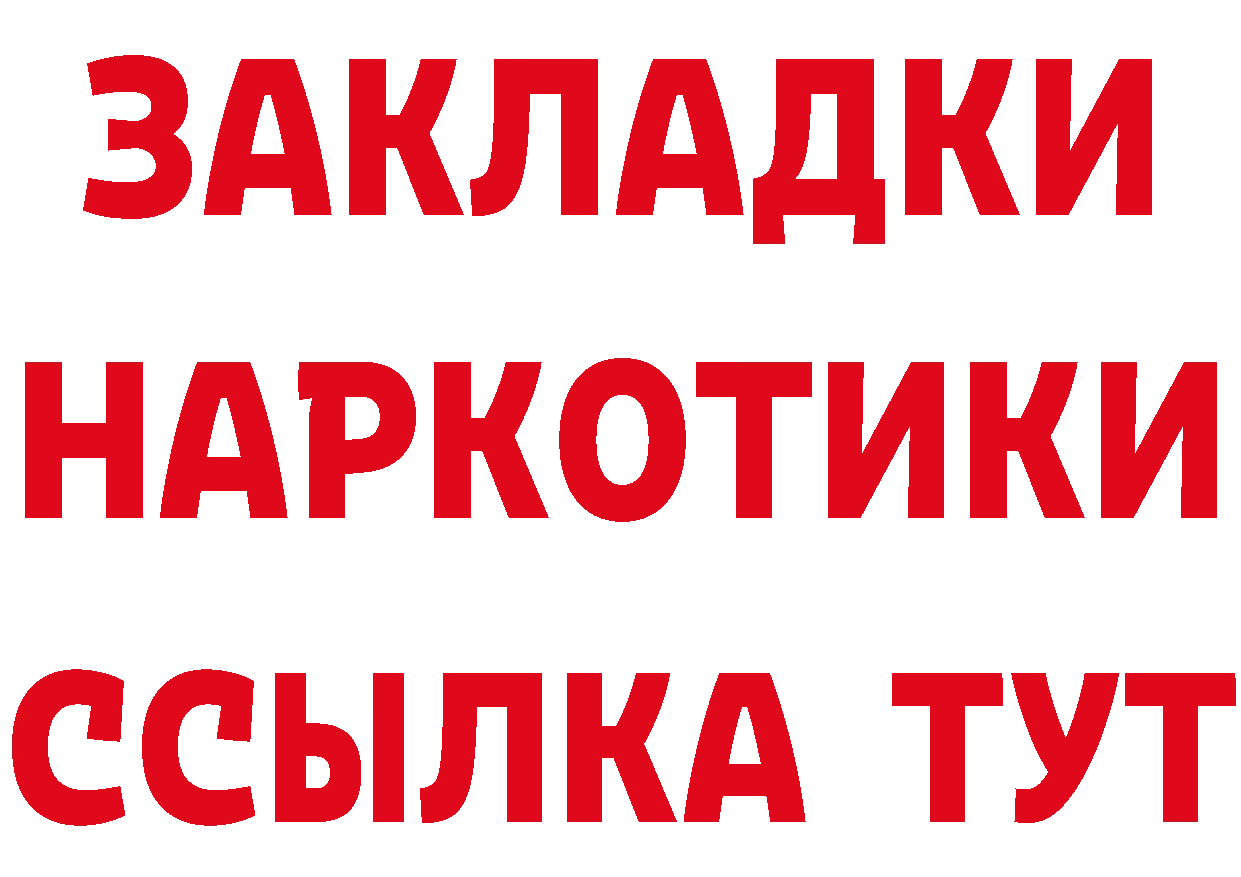 ЗАКЛАДКИ НАРКОТИКИ ССЫЛКА ТУТ